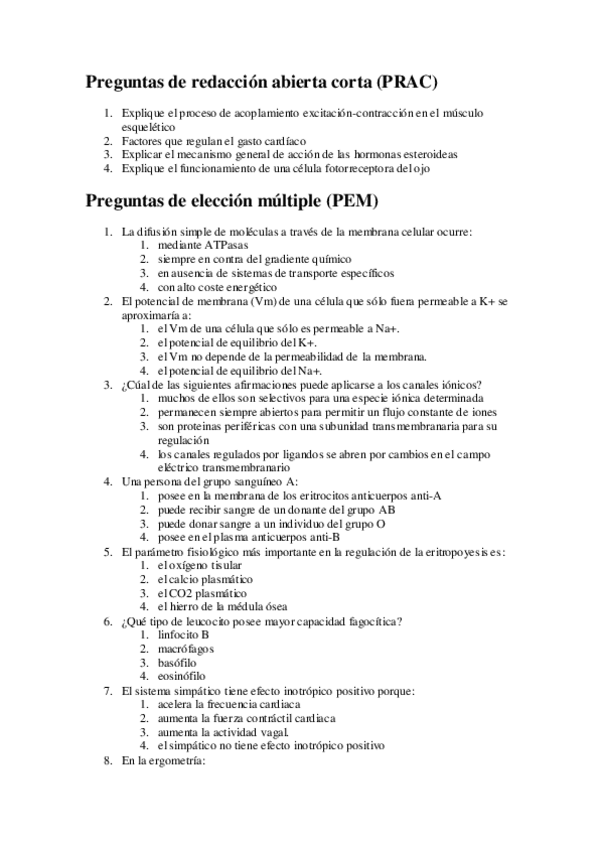 Preguntas de redacción abierta corta (PRAC)

1. Explique el proceso de acoplamiento excitación-contracción en el músculo esquelético
2. Factores que regulan el gasto cardíaco
3. Explicar el mecanismo general de acción de las hormonas esteroideas
4. Explique el funcionamiento de una célula fotorreceptora del ojo

Preguntas de elección múltiple (PEM)

1. La difusión simple de moléculas a través de la membrana celular ocurre:
   1. mediante ATPasas
   2. siempre en contra del gradiente químico
   3. en ausencia de sistemas de transporte específicos
   4. con alto coste energético
2. El potencial de membrana (Vm) de una célula que sólo fuera permeable a K+ se aproximaría a:
   1. el Vm de una célula que sólo es permeable a Na+.
   2. el potencial de equilibrio del K+.
   3. el Vm no depende de la permeabilidad de la membrana.
   4. el potencial de equilibrio del Na+.
3. ¿Cúal de las siguientes afirmaciones puede aplicarse a los canales iónicos?
   1. muchos de ellos son selectivos para una especie iónica determinada
   2. permanecen siempre abiertos para permitir un flujo constante de iones
   3. son proteinas periféricas con una subunidad transmembranaria para su regulación
   4. los canales regulados por ligandos se abren por cambios en el campo eléctrico transmembranario
4. Una persona del grupo sanguíneo A:
   1. posee en la membrana de los eritrocitos anticuerpos anti-A
   2. puede recibir sangre de un donante del grupo AB
   3. puede donar sangre a un individuo del grupo O
   4. posee en el plasma anticuerpos anti-B
5. El parámetro fisiológico más importante en la regulación de la eritropoyesis es:
   1. el oxígeno tisular
   2. el calcio plasmático
   3. el CO2 plasmático
   4. el hierro de la médula ósea
6. ¿Qué tipo de leucocito posee mayor capacidad fagocítica?
   1. linfocito B
   2. macrófagos
   3. basófilo
   4. eosinófilo
7. El sistema simpático tiene efecto inotrópico positivo porque:
   1. acelera la frecuencia cardiaca
   2. aumenta la fuerza contráctil cardiaca
   3. aumenta la actividad vagal.
   4. el simpático no tiene efecto inotrópico positivo
8. En la ergometría: